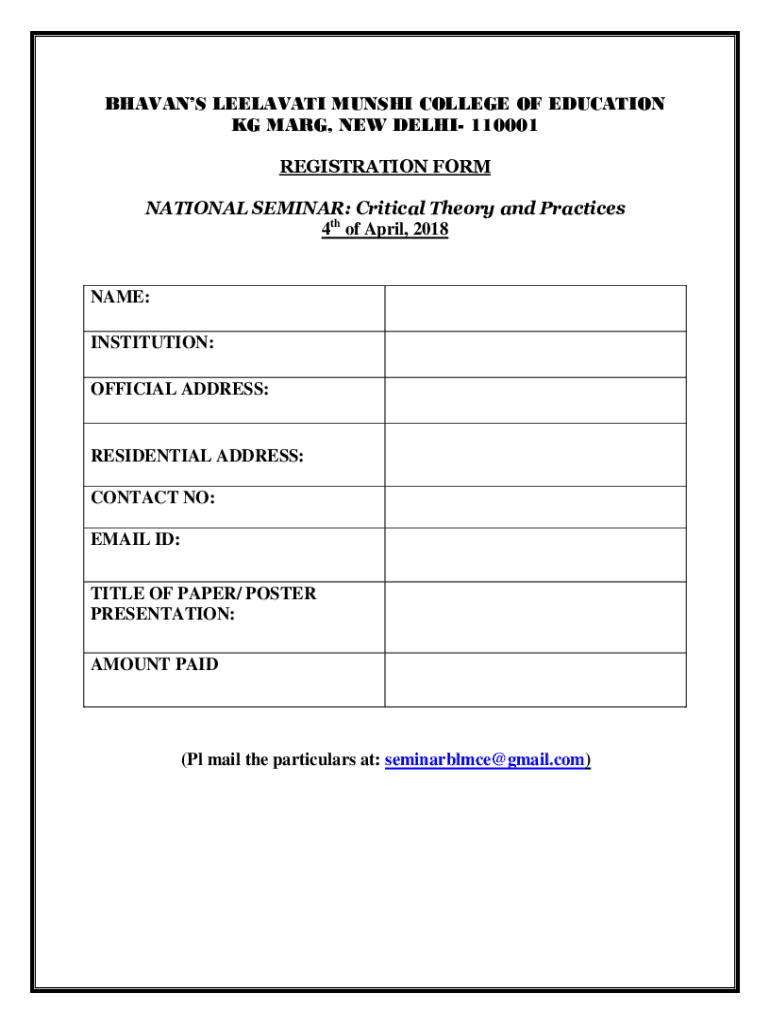 BHAVAN'S LEELAVATI MUNSHI COLLEGE OF EDUCATION
KG MARG, NEW DELHI- 110001

REGISTRATION FORM

NATIONAL SEMINAR: Critical Theory and Practices
$4^{th}$ of April, 2018

| NAME: | |
|---|---|
| INSTITUTION: | |
| OFFICIAL ADDRESS: | |
| RESIDENTIAL ADDRESS: | |
| CONTACT NO: | |
| EMAIL ID: | |
| TITLE OF PAPER/ POSTER PRESENTATION: | |
| AMOUNT PAID | |

(Pl mail the particulars at: seminarblmce@gmail.com)